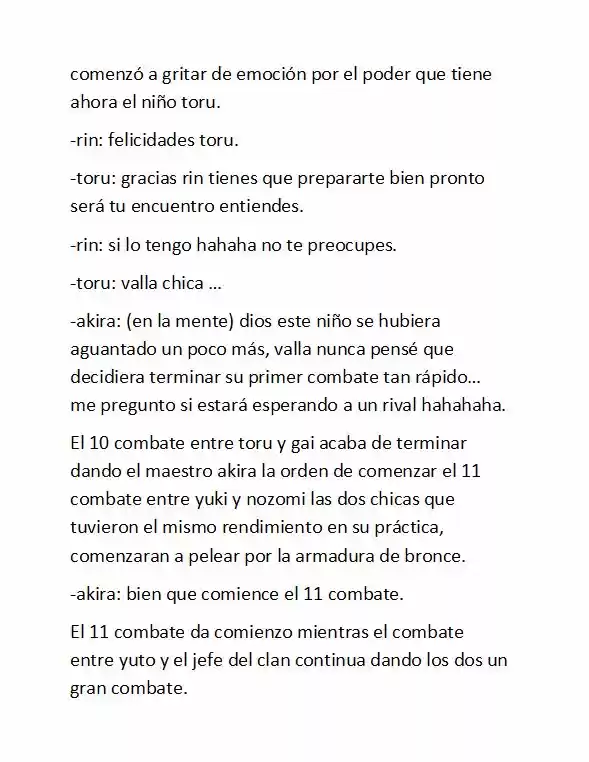 comenzó a gritar de emoción por el poder que tiene ahora el niño toru.

-rin: felicidades toru.

-toru: gracias rin tienes que prepararte bien pronto será tu encuentro entiendes.

-rin: si lo tengo hahaha no te preocupes.

-toru: valla chica ...

-akira: (en la mente) dios este niño se hubiera aguantado un poco más, valla nunca pensé que decidiera terminar su primer combate tan rápido... me pregunto si estará esperando a un rival hahahaha.

El 10 combate entre toru y gai acaba de terminar dando el maestro akira la orden de comenzar el 11 combate entre yuki y nozomi las dos chicas que tuvieron el mismo rendimiento en su práctica, comenzaran a pelear por la armadura de bronce.

-akira: bien que comience el 11 combate.

El 11 combate da comienzo mientras el combate entre yuto y el jefe del clan continua dando los dos un gran combate.